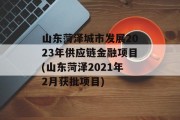 山东菏泽城市发展2023年供应链金融项目(山东菏泽2021年2月获批项目)